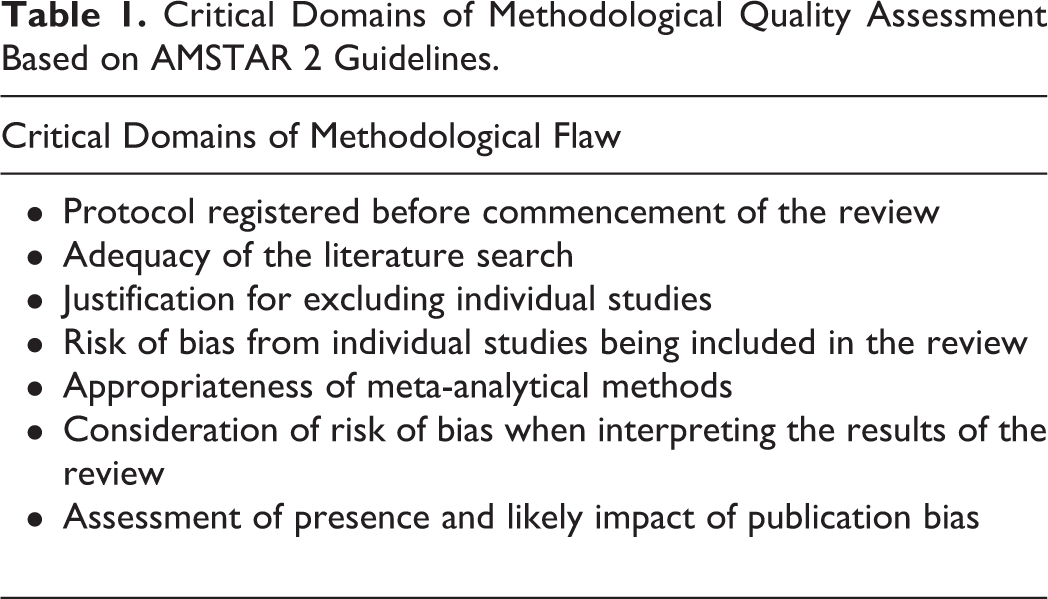 Table 1. Critical Domains of Methodological Quality Assessment Based on AMSTAR 2 Guidelines.

Critical Domains of Methodological Flaw

• Protocol registered before commencement of the review
• Adequacy of the literature search
• Justification for excluding individual studies
• Risk of bias from individual studies being included in the review
• Appropriateness of meta-analytical methods
• Consideration of risk of bias when interpreting the results of the review
• Assessment of presence and likely impact of publication bias